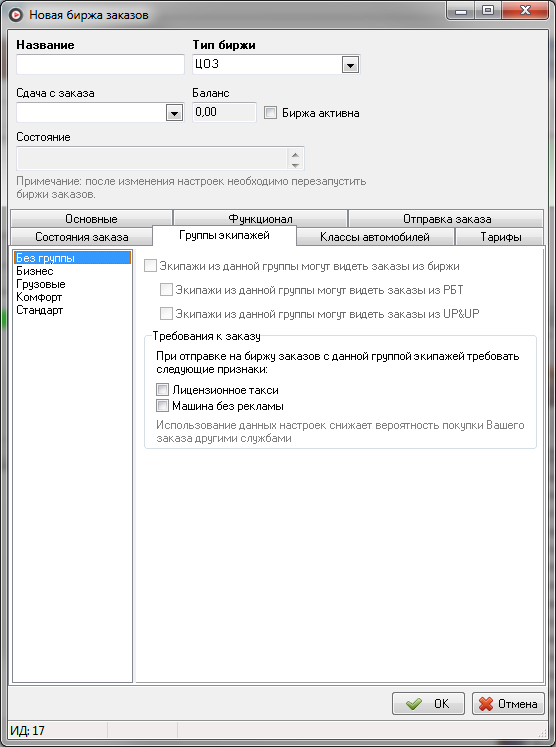 Новая биржа заказов

Название

Тип биржи
ЦОЗ

Сдача с заказа

Баланс
0,00

Биржа активна

Состояние

Примечание: после изменения настроек необходимо перезапустить биржи заказов.

Основные
Функционал
Отправка заказа
Состояния заказа
Группы экипажей
Классы автомобилей
Тарифы

Без группы
Бизнес
Грузовые
Комфорт
Стандарт

Экипажи из данной группы могут видеть заказы из биржи
Экипажи из данной группы могут видеть заказы из РБТ
Экипажи из данной группы могут видеть заказы из UP&UP

Требования к заказу
При отправке на биржу заказов с данной группой экипажей требовать следующие признаки:
Лицензионное такси
Машина без рекламы
Использование данных настроек снижает вероятность покупки Вашего заказа другими службами

OK
Отмена

ИД: 17